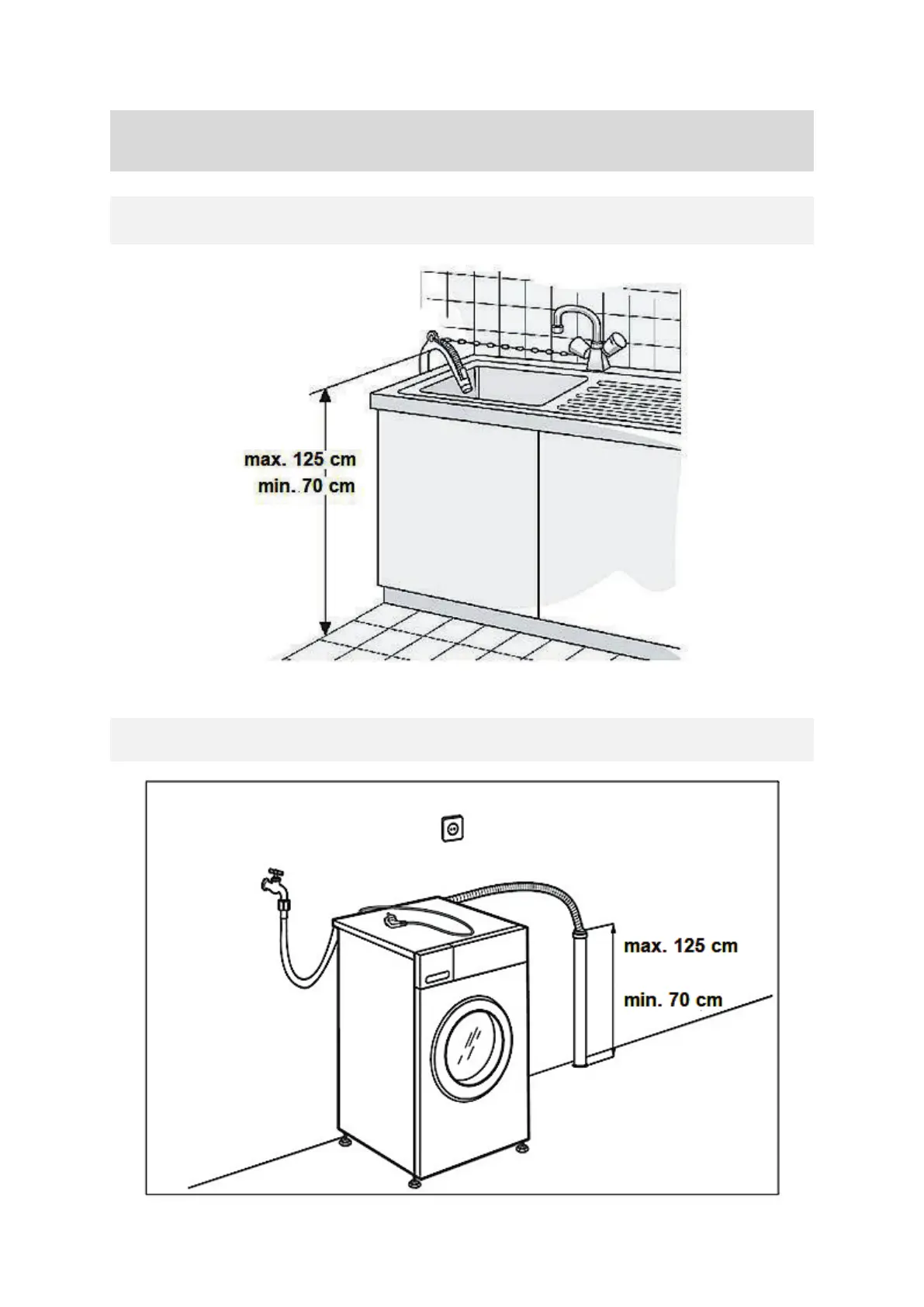 max. 125 cm
min.. 70 cm

max. 125 cm

min. 70 cm